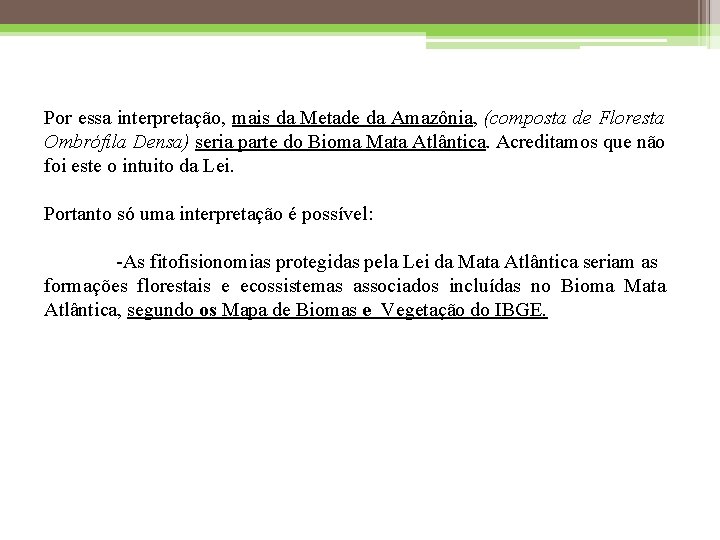 Por essa interpretação, mais da Metade da Amazônia, (composta de Floresta Ombrófila Densa) seria parte do Bioma Mata Atlântica. Acreditamos que não foi este o intuito da Lei.

Portanto só uma interpretação é possível:

-As fitofisionomias protegidas pela Lei da Mata Atlântica seriam as formações florestais e ecossistemas associados incluídas no Bioma Mata Atlântica, segundo os Mapa de Biomas e Vegetação do IBGE.